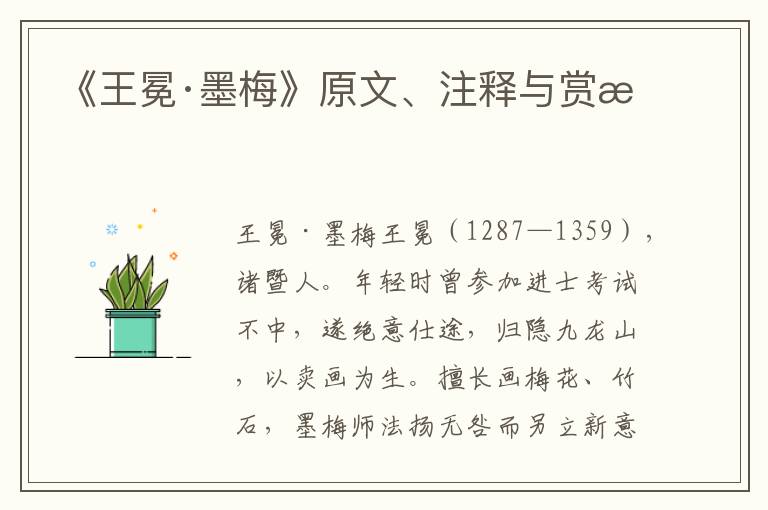 《王冕·墨梅》原文、注释与赏æ

王冕·墨梅王冕（1287—1359），诸暨人。年轻时曾参加进士考试不中，遂绝意仕途，归隐九龙山，以卖画为生。擅长画梅花、竹石，墨梅师法扬无咎而另立新意